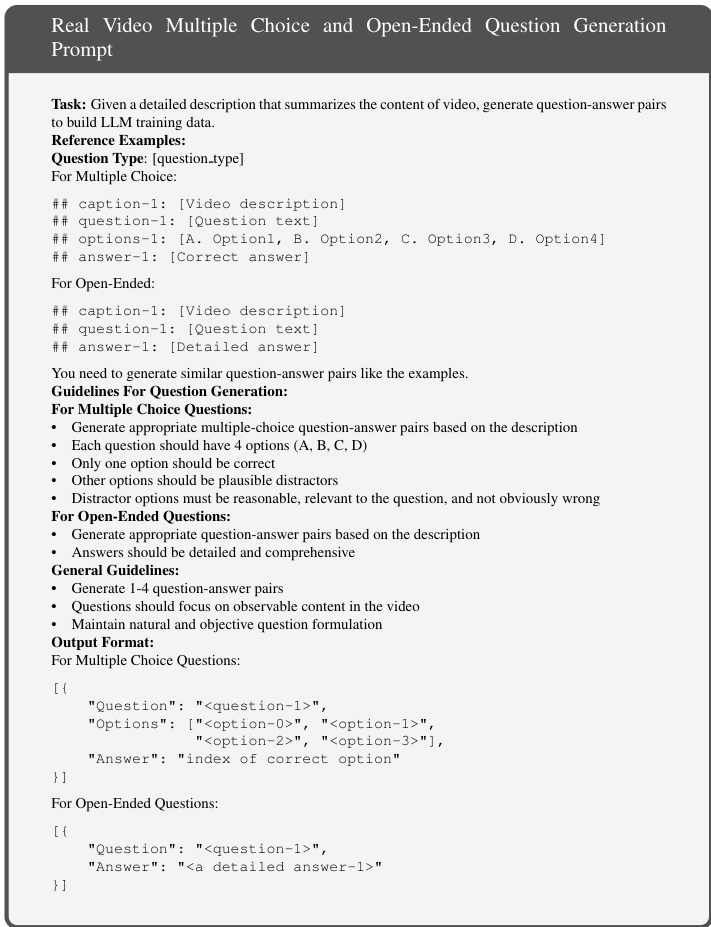 Real Video Multiple Choice and Open-Ended Question Generation Prompt

**Task:** Given a detailed description that summarizes the content of video, generate question-answer pairs to build LLM training data.
**Reference Examples:**
**Question Type**: [question_type]
For Multiple Choice:

## caption-1: [Video description]
## question-1: [Question text]
## options-1: [A. Option1, B. Option2, C. Option3, D. Option4]
## answer-1: [Correct answer]

For Open-Ended:

## caption-1: [Video description]
## question-1: [Question text]
## answer-1: [Detailed answer]

You need to generate similar question-answer pairs like the examples.
**Guidelines For Question Generation:**
**For Multiple Choice Questions:**
• Generate appropriate multiple-choice question-answer pairs based on the description
• Each question should have 4 options (A, B, C, D)
• Only one option should be correct
• Other options should be plausible distractors
• Distractor options must be reasonable, relevant to the question, and not obviously wrong
**For Open-Ended Questions:**
• Generate appropriate question-answer pairs based on the description
• Answers should be detailed and comprehensive
**General Guidelines:**
• Generate 1-4 question-answer pairs
• Questions should focus on observable content in the video
• Maintain natural and objective question formulation
**Output Format:**
For Multiple Choice Questions:

[{
"Question": "<question-1>",
"Options": ["<option-0>", "<option-1>",
"<option-2>", "<option-3>"],
"Answer": "index of correct option"
}]

For Open-Ended Questions:

[{
"Question": "<question-1>",
"Answer": "<a detailed answer-1>"
}]